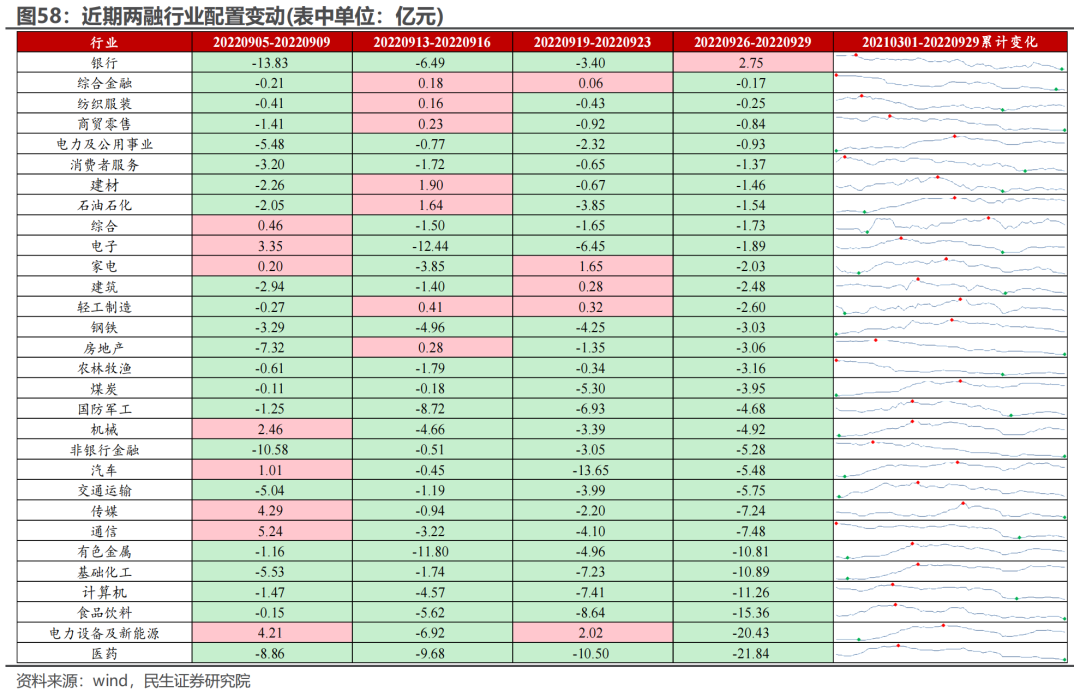 图58：近期两融行业配置变动(表中单位：亿元)

| 行业 | 20220905-20220909 | 20220913-20220916 | 20220919-20220923 | 20220926-20220929 | 20210301-20220929累计变化 |
|---|---|---|---|---|---|
| 银行 | -13.83 | -6.49 | -3.40 | 2.75 | |
| 综合金融 | -0.21 | 0.18 | 0.06 | -0.17 | |
| 纺织服装 | -0.41 | 0.16 | -0.43 | -0.25 | |
| 商贸零售 | -1.41 | 0.23 | -0.92 | -0.84 | |
| 电力及公用事业 | -5.48 | -0.77 | -2.32 | -0.93 | |
| 消费者服务 | -3.20 | -1.72 | -0.65 | -1.37 | |
| 建材 | -2.26 | 1.90 | -0.67 | -1.46 | |
| 石油石化 | -2.05 | 1.64 | -3.85 | -1.54 | |
| 综合 | 0.46 | -1.50 | -1.65 | -1.73 | |
| 电子 | 3.35 | -12.44 | -6.45 | -1.89 | |
| 家电 | 0.20 | -3.85 | 1.65 | -2.03 | |
| 建筑 | -2.94 | -1.40 | 0.28 | -2.48 | |
| 轻工制造 | -0.27 | 0.41 | 0.32 | -2.60 | |
| 钢铁 | -3.29 | -4.96 | -4.25 | -3.03 | |
| 房地产 | -7.32 | 0.28 | -1.35 | -3.06 | |
| 农林牧渔 | -0.61 | -1.79 | -0.34 | -3.16 | |
| 煤炭 | -0.11 | -0.18 | -5.30 | -3.95 | |
| 国防军工 | -1.25 | -8.72 | -6.93 | -4.68 | |
| 机械 | 2.46 | -4.66 | -3.39 | -4.92 | |
| 非银行金融 | -10.58 | -0.51 | -3.05 | -5.28 | |
| 汽车 | 1.01 | -0.45 | -13.65 | -5.48 | |
| 交通运输 | -5.04 | -1.19 | -3.99 | -5.75 | |
| 传媒 | 4.29 | -0.94 | -2.20 | -7.24 | |
| 通信 | 5.24 | -3.22 | -4.10 | -7.48 | |
| 有色金属 | -1.16 | -11.80 | -4.96 | -10.81 | |
| 基础化工 | -5.53 | -1.74 | -7.23 | -10.89 | |
| 计算机 | -1.47 | -4.57 | -7.41 | -11.26 | |
| 食品饮料 | -0.15 | -5.62 | -8.64 | -15.36 | |
| 电力设备及新能源 | 4.21 | -6.92 | 2.02 | -20.43 | |
| 医药 | -8.86 | -9.68 | -10.50 | -21.84 | |

资料来源：wind，民生证券研究院